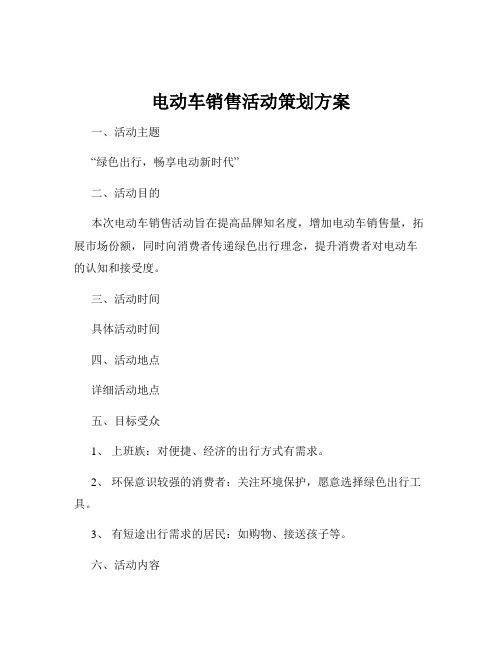 电动车销售活动策划方案

一、活动主题

“绿色出行，畅享电动新时代”

二、活动目的

本次电动车销售活动旨在提高品牌知名度，增加电动车销售量，拓展市场份额，同时向消费者传递绿色出行理念，提升消费者对电动车的认知和接受度。

三、活动时间

具体活动时间

四、活动地点

详细活动地点

五、目标受众

1、 上班族：对便捷、经济的出行方式有需求。

2、 环保意识较强的消费者：关注环境保护，愿意选择绿色出行工具。

3、 有短途出行需求的居民：如购物、接送孩子等。

六、活动内容